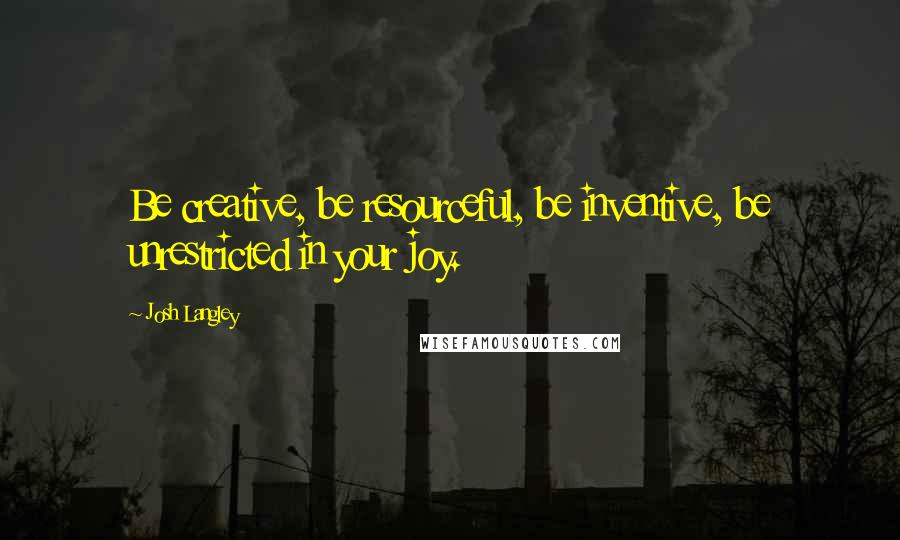 Be creative, be resourceful, be inventive, be unrestricted in your joy.

~ Josh Langley

WISEFAMOUSQUOTES.COM